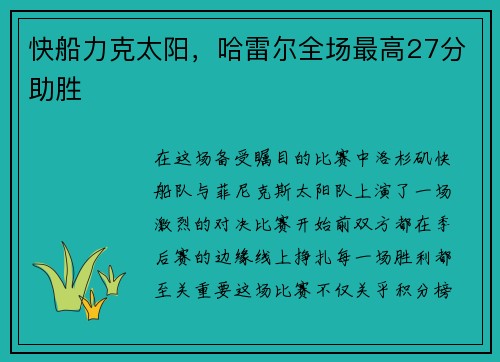 快船力克太阳，哈雷尔全场最高27分助胜

在这场备受瞩目的比赛中洛杉矶快船队与菲尼克斯太阳队上演了一场激烈的对决比赛开始前双方都在季后赛的边缘线上挣扎每一场胜利都至关重要这场比赛不仅关乎积分榜